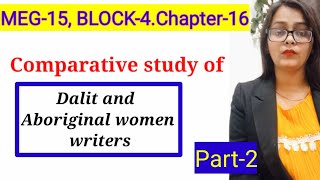 MEG-15, BLOCK-4.Chapter-16

Comparative study of

Dalit and Aboriginal women writers

Part-2